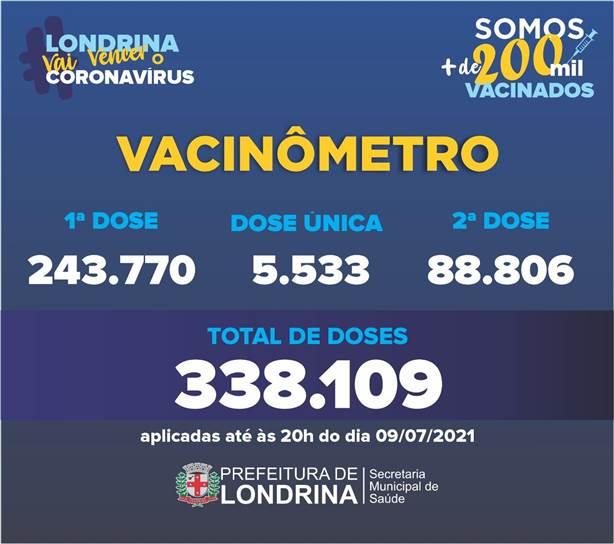 LONDRINA
Vai Vencer o
CORONAVÍRUS

SOMOS
+ de 200 mil
VACINADOS

VACINÔMETRO

1ª DOSE
243.770

DOSE ÚNICA
5.533

2ª DOSE
88.806

TOTAL DE DOSES
338.109

aplicadas até às 20h do dia 09/07/2021

PREFEITURA DE
LONDRINA

Secretaria
Municipal de
Saúde